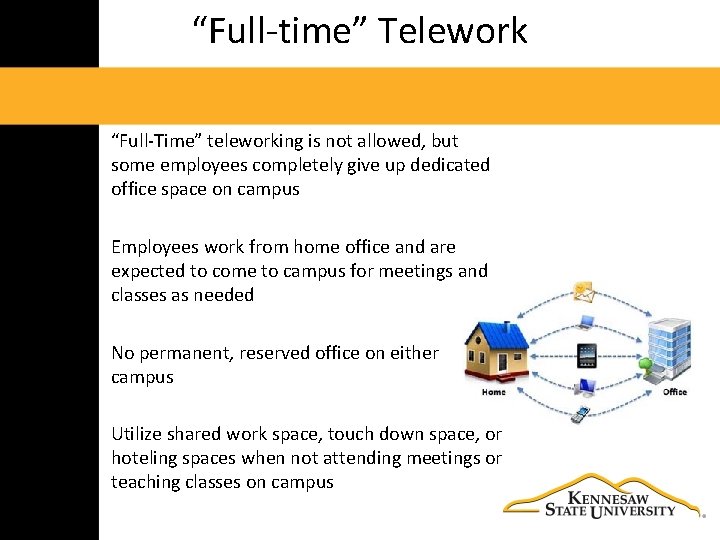 “Full-time” Telework

“Full-Time” teleworking is not allowed, but some employees completely give up dedicated office space on campus

Employees work from home office and are expected to come to campus for meetings and classes as needed

No permanent, reserved office on either campus

Utilize shared work space, touch down space, or hoteling spaces when not attending meetings or teaching classes on campus

Home

Office

KENNESAW STATE UNIVERSITY